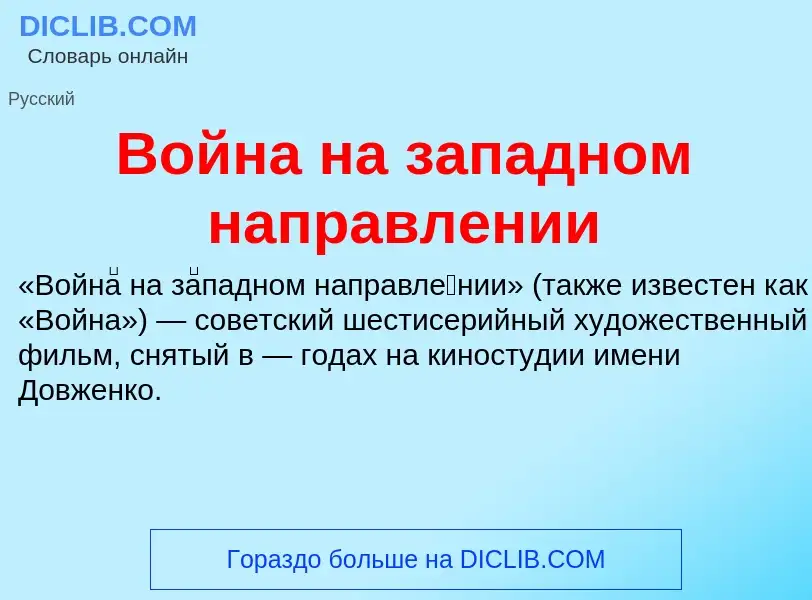 DICLIB.COM
Словарь онлайн

Русский

Война на западном направлении

«Война́ на за́падном направле́нии» (также известен как «Война») — советский шестисерийный художественный фильм, снятый в — годах на киностудии имени Довженко.

Гораздо больше на DICLIB.COM